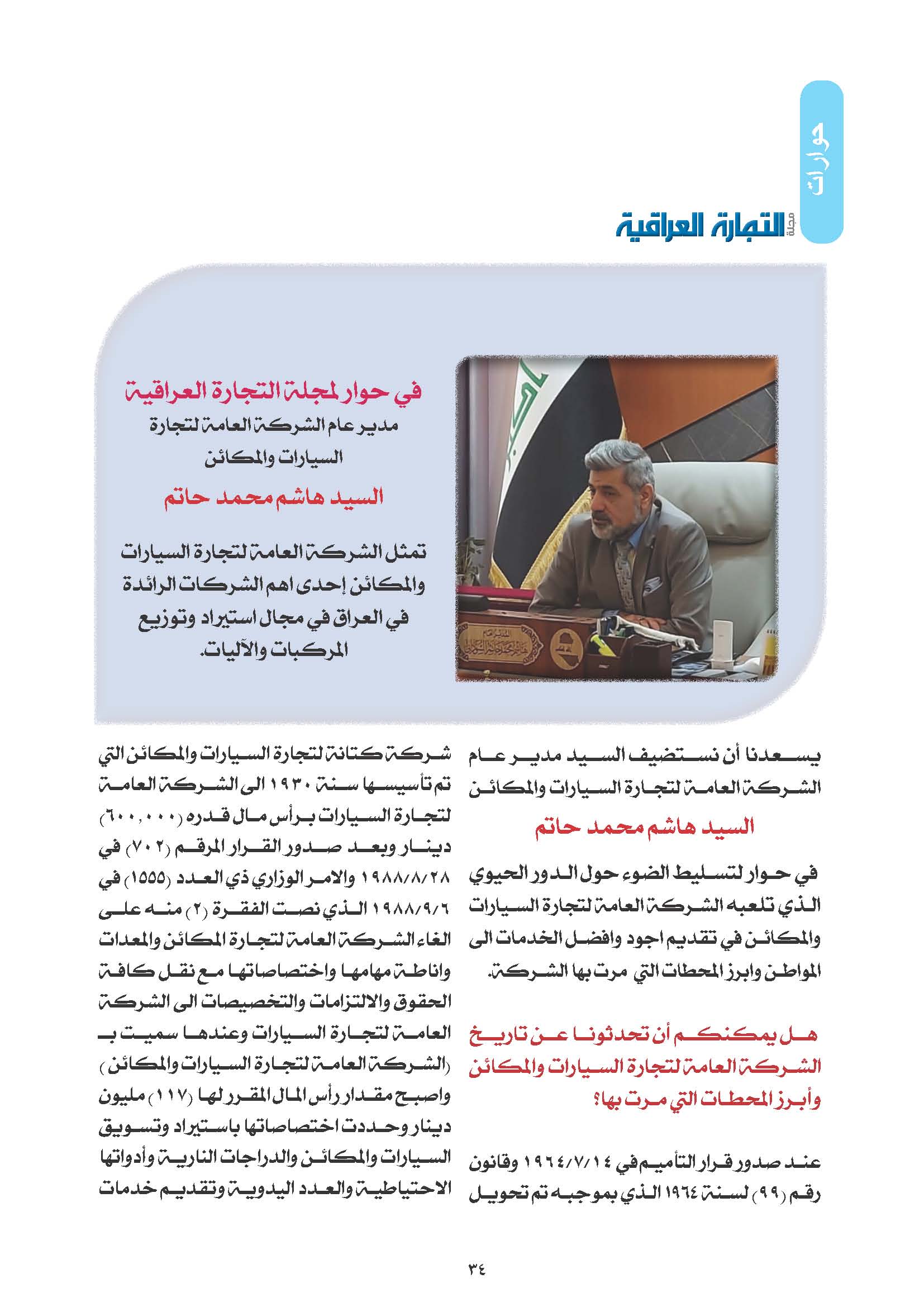 حوارات

مجلة التجارة العراقية

في حوار لمجلة التجارة العراقية
مدير عام الشركة العامة لتجارة السيارات والمكائن
السيد هاشم محمد حاتم

تمثل الشركة العامة لتجارة السيارات والمكائن إحدى اهم الشركات الرائدة في العراق في مجال استيراد وتوزيع المركبات والآليات.

يسعدنا أن نستضيف السيد مدير عام الشركة العامة لتجارة السيارات والمكائن

السيد هاشم محمد حاتم

في حوار لتسليط الضوء حول الدور الحيوي الذي تلعبه الشركة العامة لتجارة السيارات والمكائن في تقديم اجود وافضل الخدمات الى المواطن وابرز المحطات التي مرت بها الشركة.

هل يمكنكم أن تحدثونا عن تاريخ الشركة العامة لتجارة السيارات والمكائن وأبرز المحطات التي مرت بها؟

عند صدور قرار التأميم في ١٩٦٤/٧/١٤ وقانون رقم (٩٩) لسنة ١٩٦٤ الذي بموجبه تم تحويل

شركة كتانة لتجارة السيارات والمكائن التي تم تأسيسها سنة ١٩٣٠ الى الشركة العامة لتجارة السيارات برأس مال قدره (٦٠٠,٠٠٠) دينار وبعد صدور القرار المرقم (٧٠٢) في ١٩٨٨/٨/٢٨ والامر الوزاري ذي العدد (١٥٥٥) في ١٩٨٨/٩/٦ الذي نصت الفقرة (٢) منه على الغاء الشركة العامة لتجارة المكائن والمعدات واناطة مهامها واختصاصاتها مع نقل كافة الحقوق والالتزامات والتخصيصات الى الشركة العامة لتجارة السيارات وعندها سميت بـ (الشركة العامة لتجارة السيارات والمكائن) واصبح مقدار رأس المال المقرر لها (١١٧) مليون دينار وحددت اختصاصاتها باستيراد وتسويق السيارات والمكائن والدراجات النارية وأدواتها الاحتياطية والعدد اليدوية وتقديم خدمات

٣٤